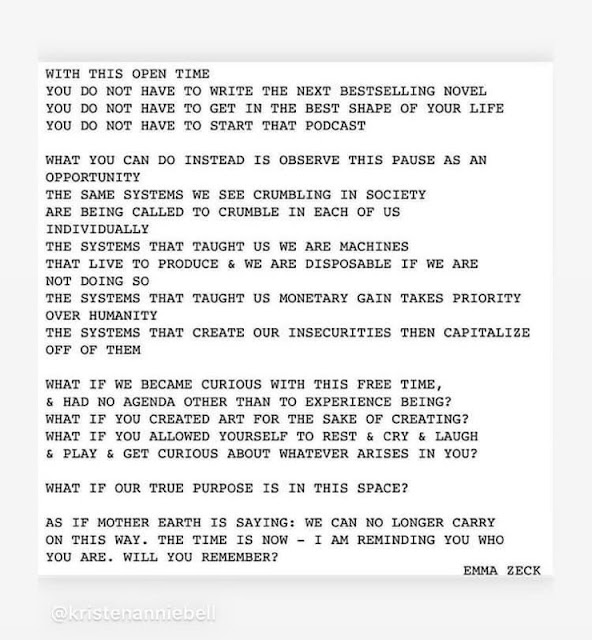 WITH THIS OPEN TIME
YOU DO NOT HAVE TO WRITE THE NEXT BESTSELLING NOVEL
YOU DO NOT HAVE TO GET IN THE BEST SHAPE OF YOUR LIFE
YOU DO NOT HAVE TO START THAT PODCAST

WHAT YOU CAN DO INSTEAD IS OBSERVE THIS PAUSE AS AN OPPORTUNITY
THE SAME SYSTEMS WE SEE CRUMBLING IN SOCIETY
ARE BEING CALLED TO CRUMBLE IN EACH OF US INDIVIDUALLY
THE SYSTEMS THAT TAUGHT US WE ARE MACHINES
THAT LIVE TO PRODUCE & WE ARE DISPOSABLE IF WE ARE NOT DOING SO
THE SYSTEMS THAT TAUGHT US MONETARY GAIN TAKES PRIORITY OVER HUMANITY
THE SYSTEMS THAT CREATE OUR INSECURITIES THEN CAPITALIZE OFF OF THEM

WHAT IF WE BECAME CURIOUS WITH THIS FREE TIME,
& HAD NO AGENDA OTHER THAN TO EXPERIENCE BEING?
WHAT IF YOU CREATED ART FOR THE SAKE OF CREATING?
WHAT IF YOU ALLOWED YOURSELF TO REST & CRY & LAUGH
& PLAY & GET CURIOUS ABOUT WHATEVER ARISES IN YOU?

WHAT IF OUR TRUE PURPOSE IS IN THIS SPACE?

AS IF MOTHER EARTH IS SAYING: WE CAN NO LONGER CARRY ON THIS WAY. THE TIME IS NOW - I AM REMINDING YOU WHO YOU ARE. WILL YOU REMEMBER?
EMMA ZECK

@kristenanniebell